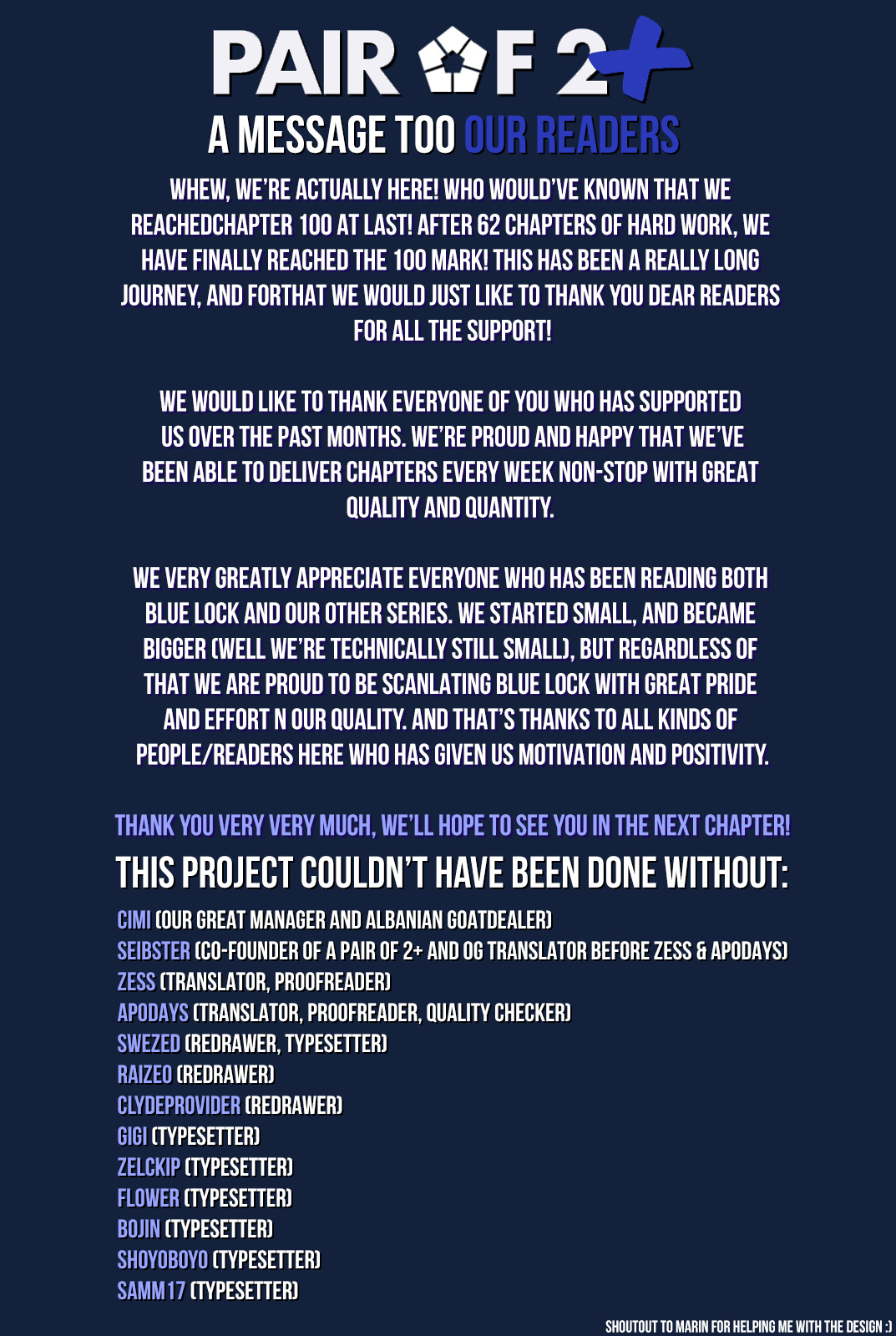 PAIR OF 2+

A MESSAGE TOO OUR READERS

WHEW, WE'RE ACTUALLY HERE! WHO WOULD'VE KNOWN THAT WE REACHEDCHAPTER 100 AT LAST! AFTER 62 CHAPTERS OF HARD WORK, WE HAVE FINALLY REACHED THE 100 MARK! THIS HAS BEEN A REALLY LONG JOURNEY, AND FORTHAT WE WOULD JUST LIKE TO THANK YOU DEAR READERS FOR ALL THE SUPPORT!

WE WOULD LIKE TO THANK EVERYONE OF YOU WHO HAS SUPPORTED US OVER THE PAST MONTHS. WE'RE PROUD AND HAPPY THAT WE'VE BEEN ABLE TO DELIVER CHAPTERS EVERY WEEK NON-STOP WITH GREAT QUALITY AND QUANTITY.

WE VERY GREATLY APPRECIATE EVERYONE WHO HAS BEEN READING BOTH BLUE LOCK AND OUR OTHER SERIES. WE STARTED SMALL, AND BECAME BIGGER (WELL WE'RE TECHNICALLY STILL SMALL), BUT REGARDLESS OF THAT WE ARE PROUD TO BE SCANLATING BLUE LOCK WITH GREAT PRIDE AND EFFORT N OUR QUALITY. AND THAT'S THANKS TO ALL KINDS OF PEOPLE/READERS HERE WHO HAS GIVEN US MOTIVATION AND POSITIVITY.

THANK YOU VERY VERY MUCH, WE'LL HOPE TO SEE YOU IN THE NEXT CHAPTER!

THIS PROJECT COULDN'T HAVE BEEN DONE WITHOUT:

CIMI (OUR GREAT MANAGER AND ALBANIAN GOATDEALER)
SEIBSTER (CO-FOUNDER OF A PAIR OF 2+ AND OG TRANSLATOR BEFORE ZESS & APODAYS)
ZESS (TRANSLATOR, PROOFREADER)
APODAYS (TRANSLATOR, PROOFREADER, QUALITY CHECKER)
SWEZED (REDRAWER, TYPESETTER)
RAIZEO (REDRAWER)
CLYDEPROVIDER (REDRAWER)
GIGI (TYPESETTER)
ZELCKIP (TYPESETTER)
FLOWER (TYPESETTER)
BOJIN (TYPESETTER)
SHOYOBOYO (TYPESETTER)
SAMM17 (TYPESETTER)

SHOUTOUT TO MARIN FOR HELPING ME WITH THE DESIGN :)